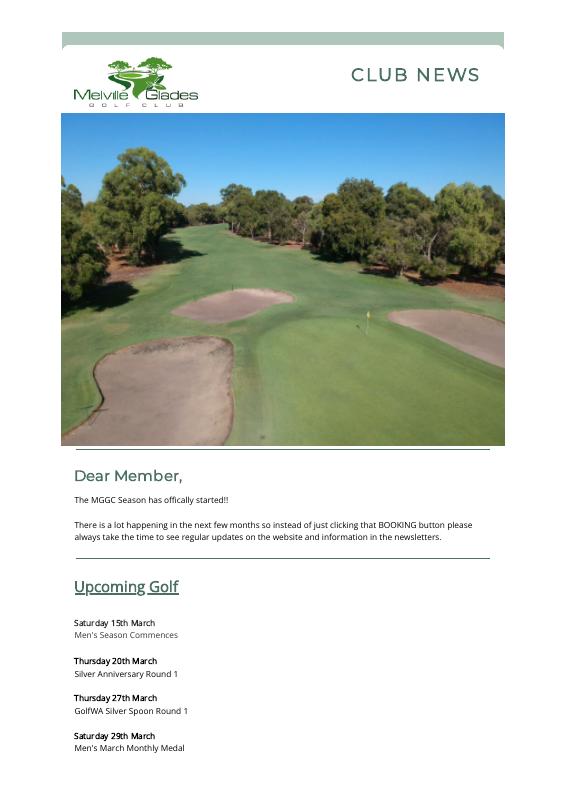 Melville Glades
GOLF CLUB

CLUB NEWS

Dear Member,

The MGGC Season has offically started!!

There is a lot happening in the next few months so instead of just clicking that BOOKING button please always take the time to see regular updates on the website and information in the newsletters.

Upcoming Golf

Saturday 15th March
Men's Season Commences

Thursday 20th March
Silver Anniversary Round 1

Thursday 27th March
GolfWA Silver Spoon Round 1

Saturday 29th March
Men's March Monthly Medal